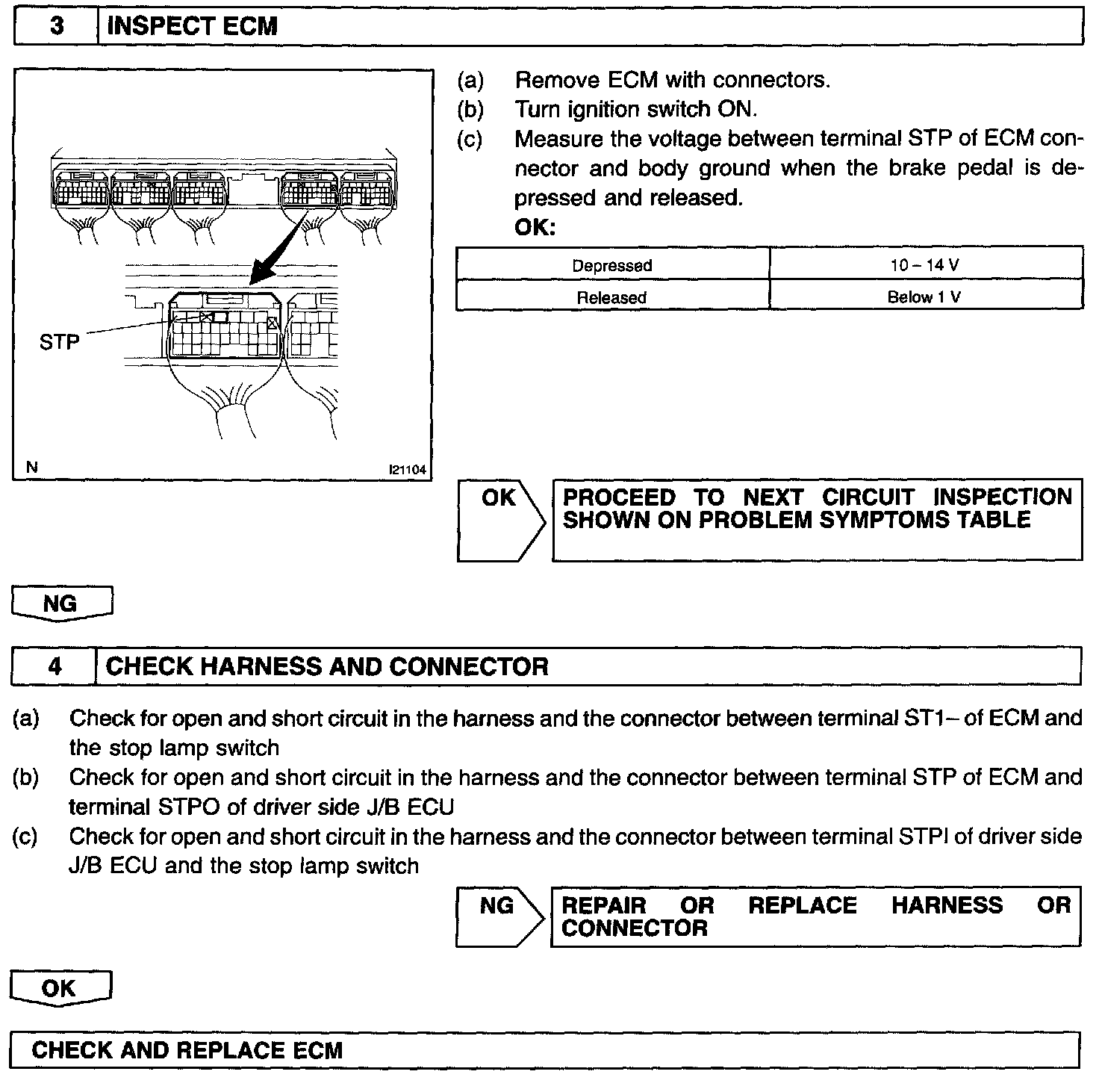 3 INSPECT ECM

STP

N I21104

(a) Remove ECM with connectors.
(b) Turn ignition switch ON.
(c) Measure the voltage between terminal STP of ECM connector and body ground when the brake pedal is depressed and released.
OK:

| Depressed | 10 – 14 V |
|---|---|
| Released | Below 1 V |

OK PROCEED TO NEXT CIRCUIT INSPECTION SHOWN ON PROBLEM SYMPTOMS TABLE

NG

4 CHECK HARNESS AND CONNECTOR

(a) Check for open and short circuit in the harness and the connector between terminal ST1– of ECM and the stop lamp switch
(b) Check for open and short circuit in the harness and the connector between terminal STP of ECM and terminal STPO of driver side J/B ECU
(c) Check for open and short circuit in the harness and the connector between terminal STPI of driver side J/B ECU and the stop lamp switch

NG REPAIR OR REPLACE HARNESS OR CONNECTOR

OK

CHECK AND REPLACE ECM